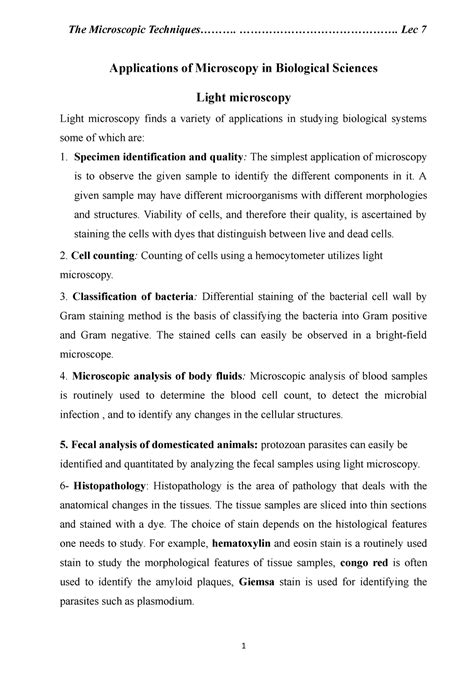 The Microscopic Techniques………. ……………………………………. Lec 7

Applications of Microscopy in Biological Sciences

Light microscopy

Light microscopy finds a variety of applications in studying biological systems some of which are:

1. Specimen identification and quality: The simplest application of microscopy is to observe the given sample to identify the different components in it. A given sample may have different microorganisms with different morphologies and structures. Viability of cells, and therefore their quality, is ascertained by staining the cells with dyes that distinguish between live and dead cells.

2. Cell counting: Counting of cells using a hemocytometer utilizes light microscopy.

3. Classification of bacteria: Differential staining of the bacterial cell wall by Gram staining method is the basis of classifying the bacteria into Gram positive and Gram negative. The stained cells can easily be observed in a bright-field microscope.

4. Microscopic analysis of body fluids: Microscopic analysis of blood samples is routinely used to determine the blood cell count, to detect the microbial infection , and to identify any changes in the cellular structures.

5. Fecal analysis of domesticated animals: protozoan parasites can easily be identified and quantitated by analyzing the fecal samples using light microscopy.

6- Histopathology: Histopathology is the area of pathology that deals with the anatomical changes in the tissues. The tissue samples are sliced into thin sections and stained with a dye. The choice of stain depends on the histological features one needs to study. For example, hematoxylin and eosin stain is a routinely used stain to study the morphological features of tissue samples, congo red is often used to identify the amyloid plaques, Giemsa stain is used for identifying the parasites such as plasmodium.

1